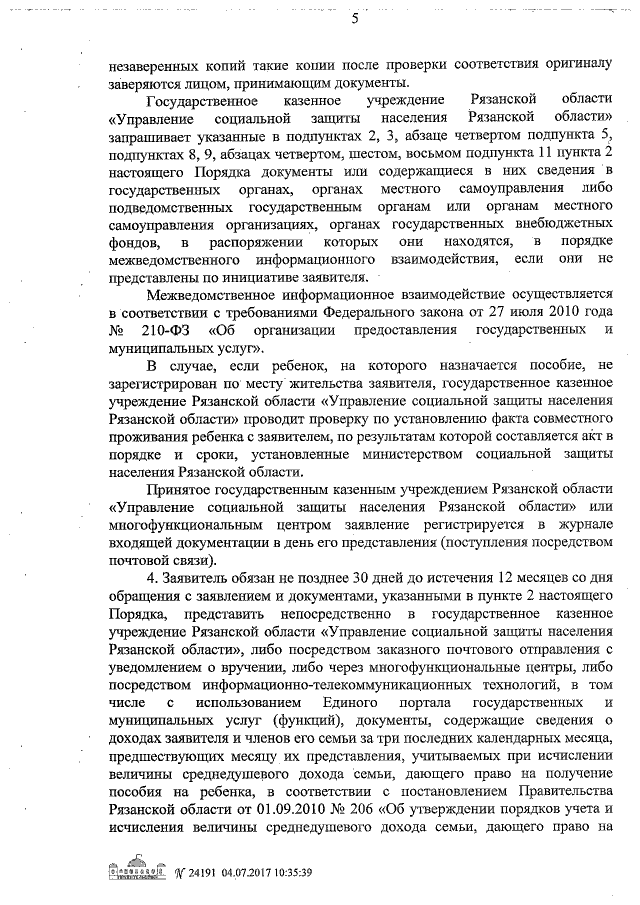 5

незаверенных копий такие копии после проверки соответствия оригиналу заверяются лицом, принимающим документы.

Государственное казенное учреждение Рязанской области «Управление социальной защиты населения Рязанской области» запрашивает указанные в подпунктах 2, 3, абзаце четвертом подпункта 5, подпунктах 8, 9, абзацах четвертом, шестом, восьмом подпункта 11 пункта 2 настоящего Порядка документы или содержащиеся в них сведения в государственных органах, органах местного самоуправления либо подведомственных государственным органам или органам местного самоуправления организациях, органах государственных внебюджетных фондов, в распоряжении которых они находятся, в порядке межведомственного информационного взаимодействия, если они не представлены по инициативе заявителя.

Межведомственное информационное взаимодействие осуществляется в соответствии с требованиями Федерального закона от 27 июля 2010 года № 210-ФЗ «Об организации предоставления государственных и муниципальных услуг».

В случае, если ребенок, на которого назначается пособие, не зарегистрирован по месту жительства заявителя, государственное казенное учреждение Рязанской области «Управление социальной защиты населения Рязанской области» проводит проверку по установлению факта совместного проживания ребенка с заявителем, по результатам которой составляется акт в порядке и сроки, установленные министерством социальной защиты населения Рязанской области.

Принятое государственным казенным учреждением Рязанской области «Управление социальной защиты населения Рязанской области» или многофункциональным центром заявление регистрируется в журнале входящей документации в день его представления (поступления посредством почтовой связи).

4. Заявитель обязан не позднее 30 дней до истечения 12 месяцев со дня обращения с заявлением и документами, указанными в пункте 2 настоящего Порядка, представить непосредственно в государственное казенное учреждение Рязанской области «Управление социальной защиты населения Рязанской области», либо посредством заказного почтового отправления с уведомлением о вручении, либо через многофункциональные центры, либо посредством информационно-телекоммуникационных технологий, в том числе с использованием Единого портала государственных и муниципальных услуг (функций), документы, содержащие сведения о доходах заявителя и членов его семьи за три последних календарных месяца, предшествующих месяцу их представления, учитываемых при исчислении величины среднедушевого дохода семьи, дающего право на получение пособия на ребенка, в соответствии с постановлением Правительства Рязанской области от 01.09.2010 № 206 «Об утверждении порядков учета и исчисления величины среднедушевого дохода семьи, дающего право на

№ 24191 04.07.2017 10:35:39